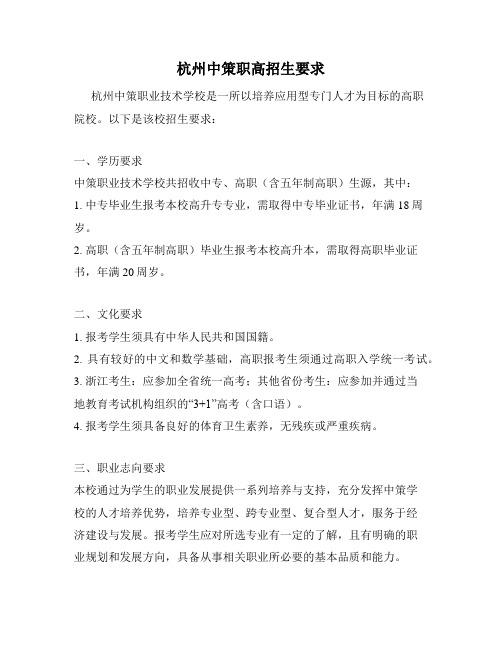 杭州中策职高招生要求

杭州中策职业技术学校是一所以培养应用型专门人才为目标的高职院校。以下是该校招生要求：

一、学历要求
中策职业技术学校共招收中专、高职（含五年制高职）生源，其中：
1. 中专毕业生报考本校高升专专业，需取得中专毕业证书，年满18周岁。
2. 高职（含五年制高职）毕业生报考本校高升本，需取得高职毕业证书，年满20周岁。

二、文化要求
1. 报考学生须具有中华人民共和国国籍。
2. 具有较好的中文和数学基础，高职报考生须通过高职入学统一考试。
3. 浙江考生：应参加全省统一高考；其他省份考生：应参加并通过当地教育考试机构组织的“3+1”高考（含口语）。
4. 报考学生须具备良好的体育卫生素养，无残疾或严重疾病。

三、职业志向要求
本校通过为学生的职业发展提供一系列培养与支持，充分发挥中策学校的人才培养优势，培养专业型、跨专业型、复合型人才，服务于经济建设与发展。报考学生应对所选专业有一定的了解，且有明确的职业规划和发展方向，具备从事相关职业所必要的基本品质和能力。